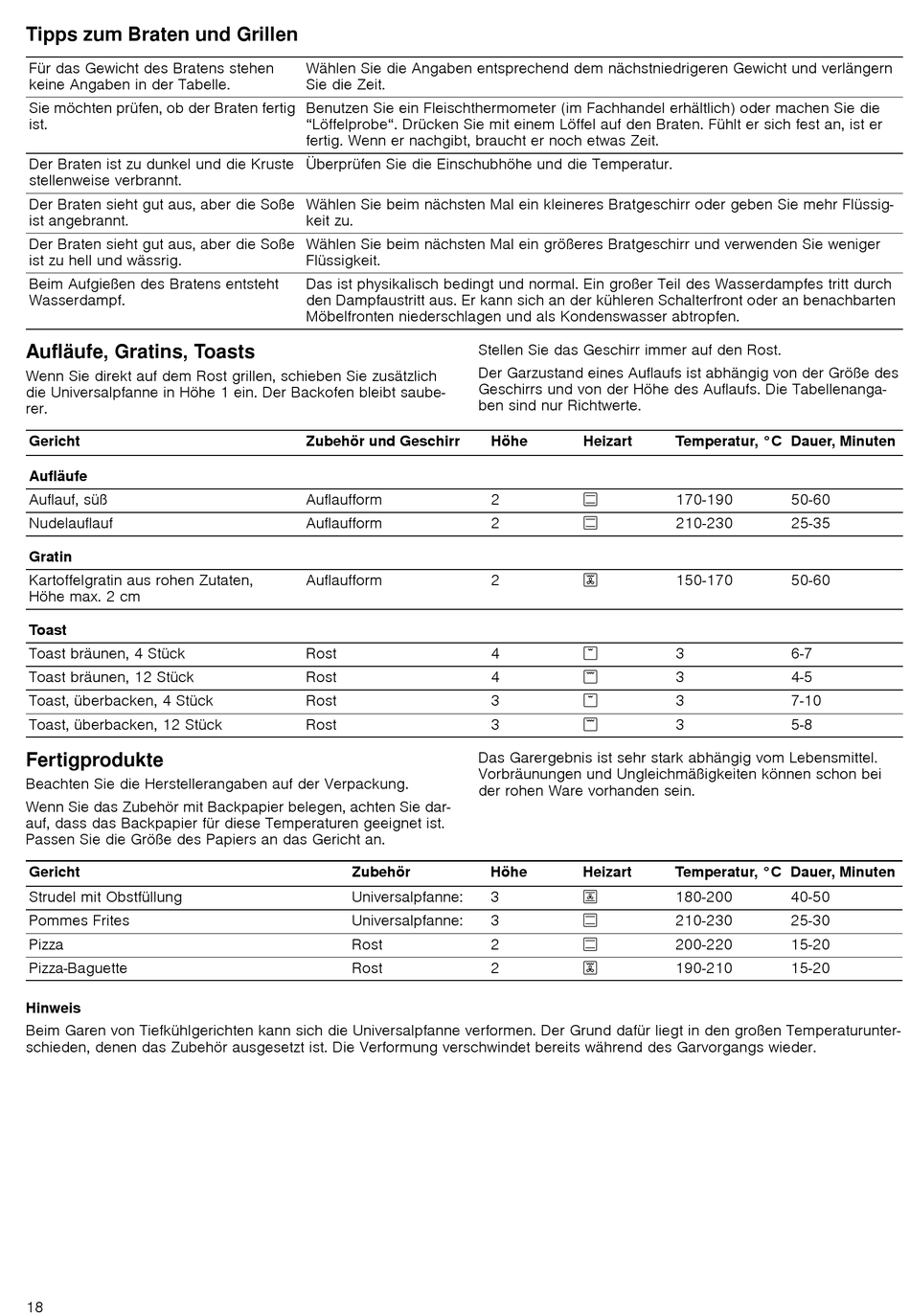 Tipps zum Braten und Grillen

| | |
|---|---|
| Für das Gewicht des Bratens stehen keine Angaben in der Tabelle. | Wählen Sie die Angaben entsprechend dem nächstniedrigeren Gewicht und verlängern Sie die Zeit. |
| Sie möchten prüfen, ob der Braten fertig ist. | Benutzen Sie ein Fleischthermometer (im Fachhandel erhältlich) oder machen Sie die “Löffelprobe“. Drücken Sie mit einem Löffel auf den Braten. Fühlt er sich fest an, ist er fertig. Wenn er nachgibt, braucht er noch etwas Zeit. |
| Der Braten ist zu dunkel und die Kruste stellenweise verbrannt. | Überprüfen Sie die Einschubhöhe und die Temperatur. |
| Der Braten sieht gut aus, aber die Soße ist angebrannt. | Wählen Sie beim nächsten Mal ein kleineres Bratgeschirr oder geben Sie mehr Flüssigkeit zu. |
| Der Braten sieht gut aus, aber die Soße ist zu hell und wässrig. | Wählen Sie beim nächsten Mal ein größeres Bratgeschirr und verwenden Sie weniger Flüssigkeit. |
| Beim Aufgießen des Bratens entsteht Wasserdampf. | Das ist physikalisch bedingt und normal. Ein großer Teil des Wasserdampfes tritt durch den Dampfaustritt aus. Er kann sich an der kühleren Schalterfront oder an benachbarten Möbelfronten niederschlagen und als Kondenswasser abtropfen. |

Aufläufe, Gratins, Toasts

Wenn Sie direkt auf dem Rost grillen, schieben Sie zusätzlich die Universalpfanne in Höhe 1 ein. Der Backofen bleibt sauberer.

Stellen Sie das Geschirr immer auf den Rost.

Der Garzustand eines Auflaufs ist abhängig von der Größe des Geschirrs und von der Höhe des Auflaufs. Die Tabellenangaben sind nur Richtwerte.

| Gericht | Zubehör und Geschirr | Höhe | Heizart | Temperatur, °C | Dauer, Minuten |
|---|---|---|---|---|---|
| Aufläufe | | | | | |
| Auflauf, süß | Auflaufform | 2 | | 170-190 | 50-60 |
| Nudelauflauf | Auflaufform | 2 | | 210-230 | 25-35 |
| Gratin | | | | | |
| Kartoffelgratin aus rohen Zutaten, Höhe max. 2 cm | Auflaufform | 2 | | 150-170 | 50-60 |
| Toast | | | | | |
| Toast bräunen, 4 Stück | Rost | 4 | | 3 | 6-7 |
| Toast bräunen, 12 Stück | Rost | 4 | | 3 | 4-5 |
| Toast, überbacken, 4 Stück | Rost | 3 | | 3 | 7-10 |
| Toast, überbacken, 12 Stück | Rost | 3 | | 3 | 5-8 |

Fertigprodukte

Beachten Sie die Herstellerangaben auf der Verpackung.

Wenn Sie das Zubehör mit Backpapier belegen, achten Sie darauf, dass das Backpapier für diese Temperaturen geeignet ist. Passen Sie die Größe des Papiers an das Gericht an.

Das Garergebnis ist sehr stark abhängig vom Lebensmittel. Vorbräunungen und Ungleichmäßigkeiten können schon bei der rohen Ware vorhanden sein.

| Gericht | Zubehör | Höhe | Heizart | Temperatur, °C | Dauer, Minuten |
|---|---|---|---|---|---|
| Strudel mit Obstfüllung | Universalpfanne: | 3 | | 180-200 | 40-50 |
| Pommes Frites | Universalpfanne: | 3 | | 210-230 | 25-30 |
| Pizza | Rost | 2 | | 200-220 | 15-20 |
| Pizza-Baguette | Rost | 2 | | 190-210 | 15-20 |

Hinweis

Beim Garen von Tiefkühlgerichten kann sich die Universalpfanne verformen. Der Grund dafür liegt in den großen Temperaturunterschieden, denen das Zubehör ausgesetzt ist. Die Verformung verschwindet bereits während des Garvorgangs wieder.

18